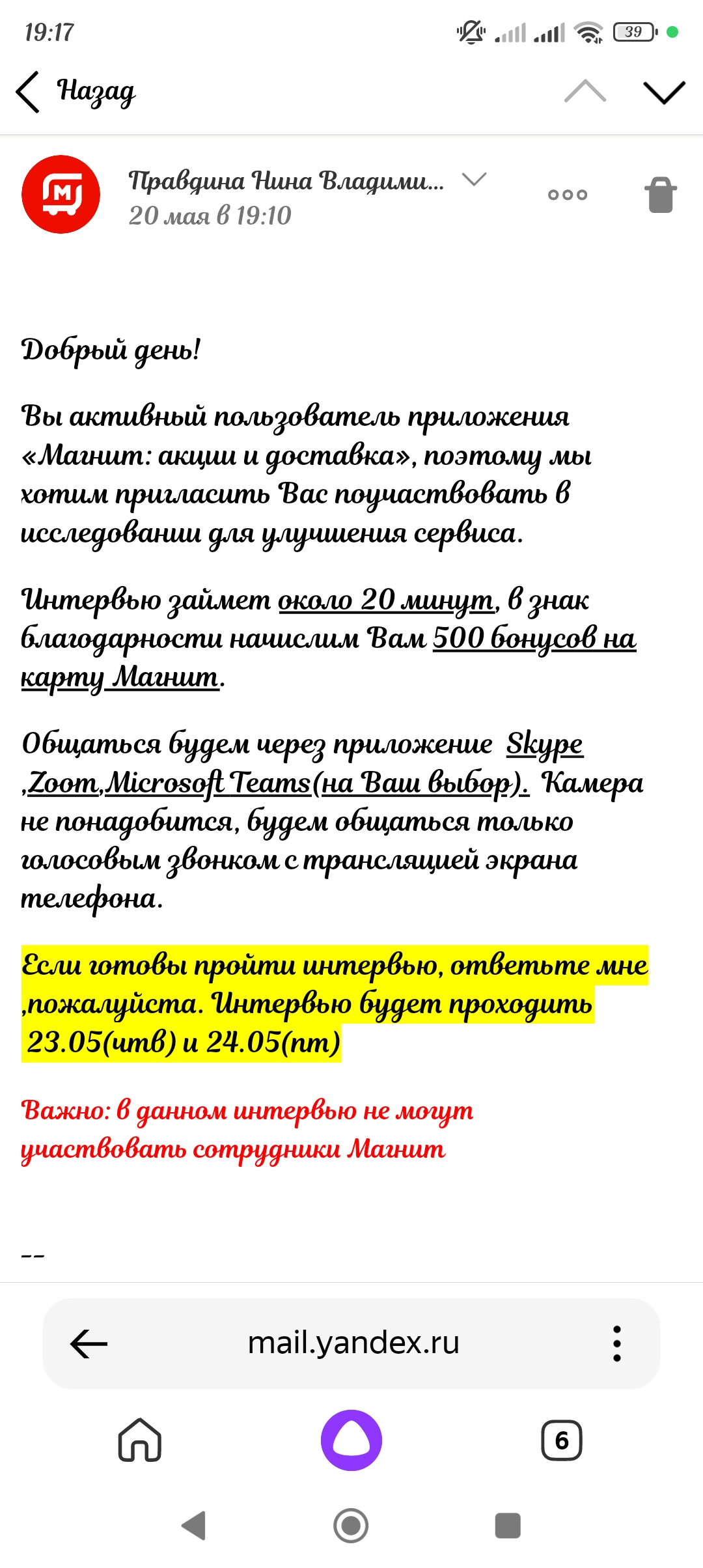 19:17

39

Назад

Правдина Нина Владими...
20 мая в 19:10

Добрый день!

Вы активный пользователь приложения «Магнит: акции и доставка», поэтому мы хотим пригласить Вас поучаствовать в исследовании для улучшения сервиса.

Интервью займет около 20 минут, в знак благодарности начислим Вам 500 бонусов на карту Магнит.

Общаться будем через приложение Skype ,Zoom,Microsoft Teams(на Ваш выбор). Камера не понадобится, будем общаться только голосовым звонком с трансляцией экрана телефона.

Если готовы пройти интервью, ответьте мне ,пожалуйста. Интервью будет проходить 23.05(чтв) и 24.05(пт)

Важно: в данном интервью не могут участвовать сотрудники Магнит

--

mail.yandex.ru

6